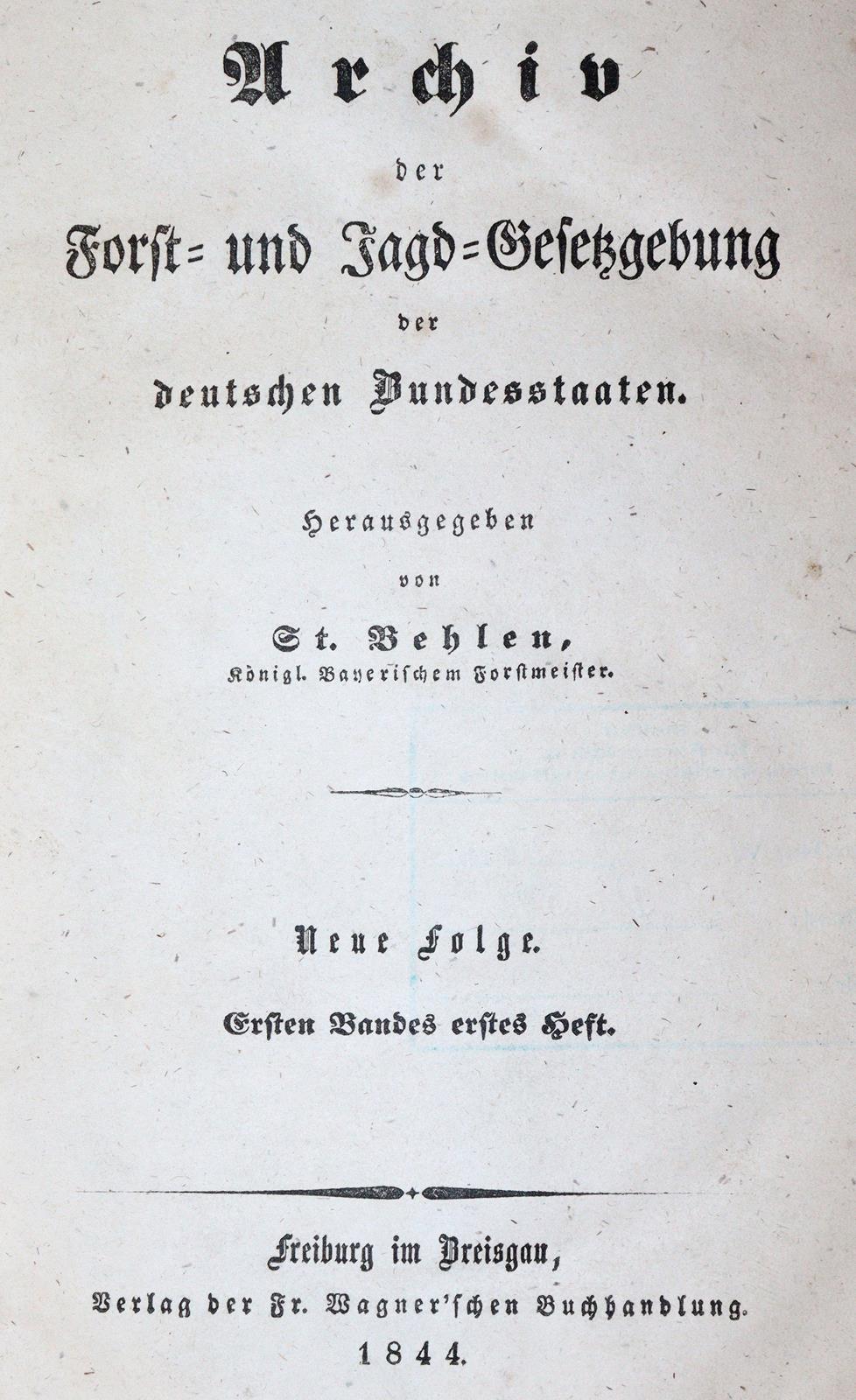 Archiv

der

Forst- und Jagd-Gesetzgebung

der

deutschen Bundesstaaten.

Herausgegeben

von

St. Behlen,

Königl. Bayerischem Forstmeister.

Neue Folge.

Ersten Bandes erstes Heft.

Freiburg im Breisgau,

Verlag der Fr. Wagner'schen Buchhandlung.

1844.